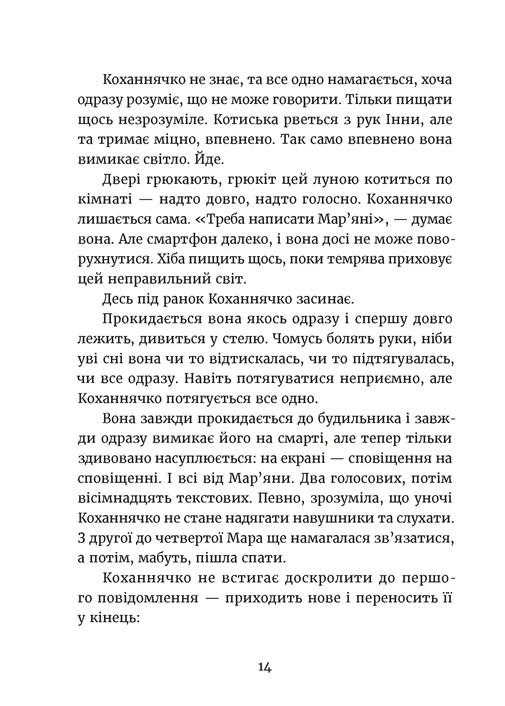 Коханнячко не знає, та все одно намагається, хоча одразу розуміє, що не може говорити. Тільки пищати щось незрозуміле. Котиська рветься з рук Інни, але та тримає міцно, впевнено. Так само впевнено вона вимикає світло. Йде.

Двері грюкають, грюкіт цей луною котиться по кімнаті — надто довго, надто голосно. Коханнячко лишається сама. «Треба написати Мар'яні», — думає вона. Але смартфон далеко, і вона досі не може поворухнутися. Хіба пищить щось, поки темрява приховує цей неправильний світ.

Десь під ранок Коханнячко засинає.

Прокидається вона якось одразу і спершу довго лежить, дивиться у стелю. Чомусь болять руки, ніби уві сні вона чи то відтискалась, чи то підтягувалась, чи все одразу. Навіть потягуватися неприємно, але Коханнячко потягується все одно.

Вона завжди прокидається до будильника і завжди одразу вимикає його на смарті, але тепер тільки здивовано насуплюється: на екрані — сповіщення на сповіщенні. І всі від Мар'яни. Два голосових, потім вісімнадцять текстових. Певно, зрозуміла, що уночі Коханнячко не стане надягати навушники та слухати. З другої до четвертої Мара ще намагалася зв'язатися, а потім, мабуть, пішла спати.

Коханнячко не встигає доскролити до першого повідомлення — приходить нове і переносить її у кінець:

14